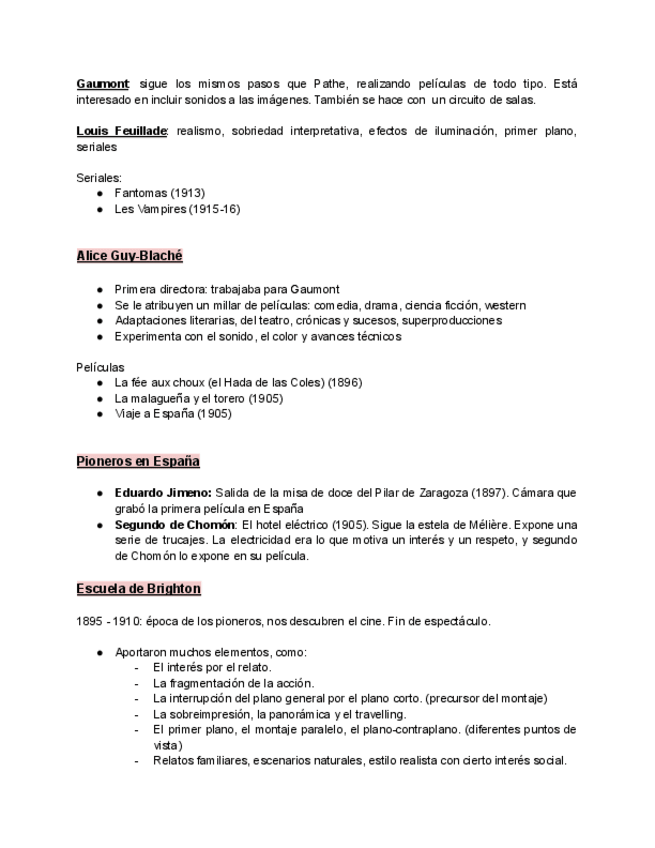 Gaumont: sigue los mismos pasos que Pathe, realizando películas de todo tipo. Está interesado en incluir sonidos a las imágenes. También se hace con un circuito de salas.

Louis Feuillade: realismo, sobriedad interpretativa, efectos de iluminación, primer plano, seriales

Seriales:
● Fantomas (1913)
● Les Vampires (1915-16)

Alice Guy-Blaché

● Primera directora: trabajaba para Gaumont
● Se le atribuyen un millar de películas: comedia, drama, ciencia ficción, western
● Adaptaciones literarias, del teatro, crónicas y sucesos, superproducciones
● Experimenta con el sonido, el color y avances técnicos

Películas
● La fée aux choux (el Hada de las Coles) (1896)
● La malagueña y el torero (1905)
● Viaje a España (1905)

Pioneros en España

● Eduardo Jimeno: Salida de la misa de doce del Pilar de Zaragoza (1897). Cámara que grabó la primera película en España
● Segundo de Chomón: El hotel eléctrico (1905). Sigue la estela de Mélière. Expone una serie de trucajes. La electricidad era lo que motiva un interés y un respeto, y segundo de Chomón lo expone en su película.

Escuela de Brighton

1895 - 1910: época de los pioneros, nos descubren el cine. Fin de espectáculo.

● Aportaron muchos elementos, como:
- El interés por el relato.
- La fragmentación de la acción.
- La interrupción del plano general por el plano corto. (precursor del montaje)
- La sobreimpresión, la panorámica y el travelling.
- El primer plano, el montaje paralelo, el plano-contraplano. (diferentes puntos de vista)
- Relatos familiares, escenarios naturales, estilo realista con cierto interés social.